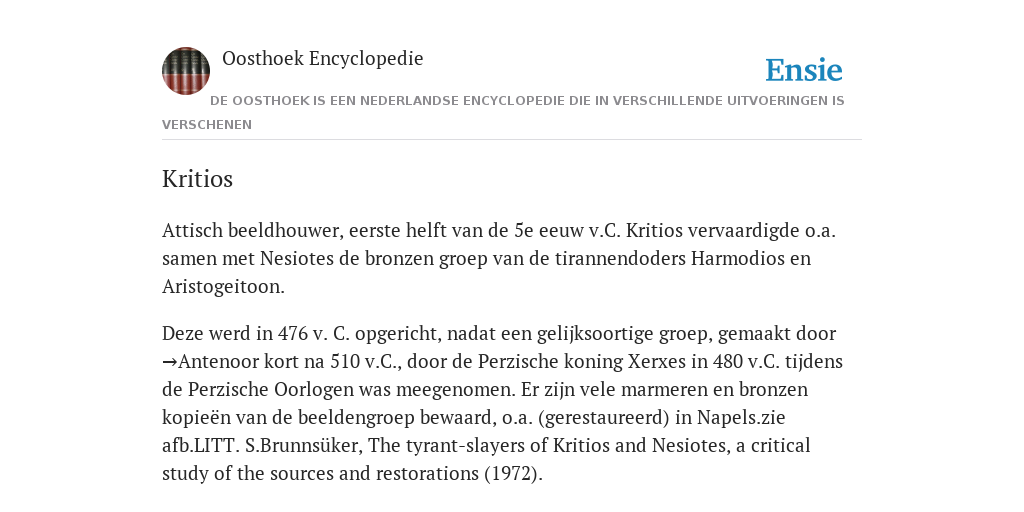 Oosthoek Encyclopedie

Ensie

DE OOSTHOEK IS EEN NEDERLANDSE ENCYCLOPEDIE DIE IN VERSCHILLENDE UITVOERINGEN IS VERSCHENEN

Kritios

Attisch beeldhouwer, eerste helft van de 5e eeuw v.C. Kritios vervaardigde o.a. samen met Nesiotes de bronzen groep van de tirannendoders Harmodios en Aristogeitoon.

Deze werd in 476 v. C. opgericht, nadat een gelijksoortige groep, gemaakt door →Antenoor kort na 510 v.C., door de Perzische koning Xerxes in 480 v.C. tijdens de Perzische Oorlogen was meegenomen. Er zijn vele marmeren en bronzen kopieën van de beeldengroep bewaard, o.a. (gerestaureerd) in Napels.zie afb.LITT. S.Brunnsüker, The tyrant-slayers of Kritios and Nesiotes, a critical study of the sources and restorations (1972).